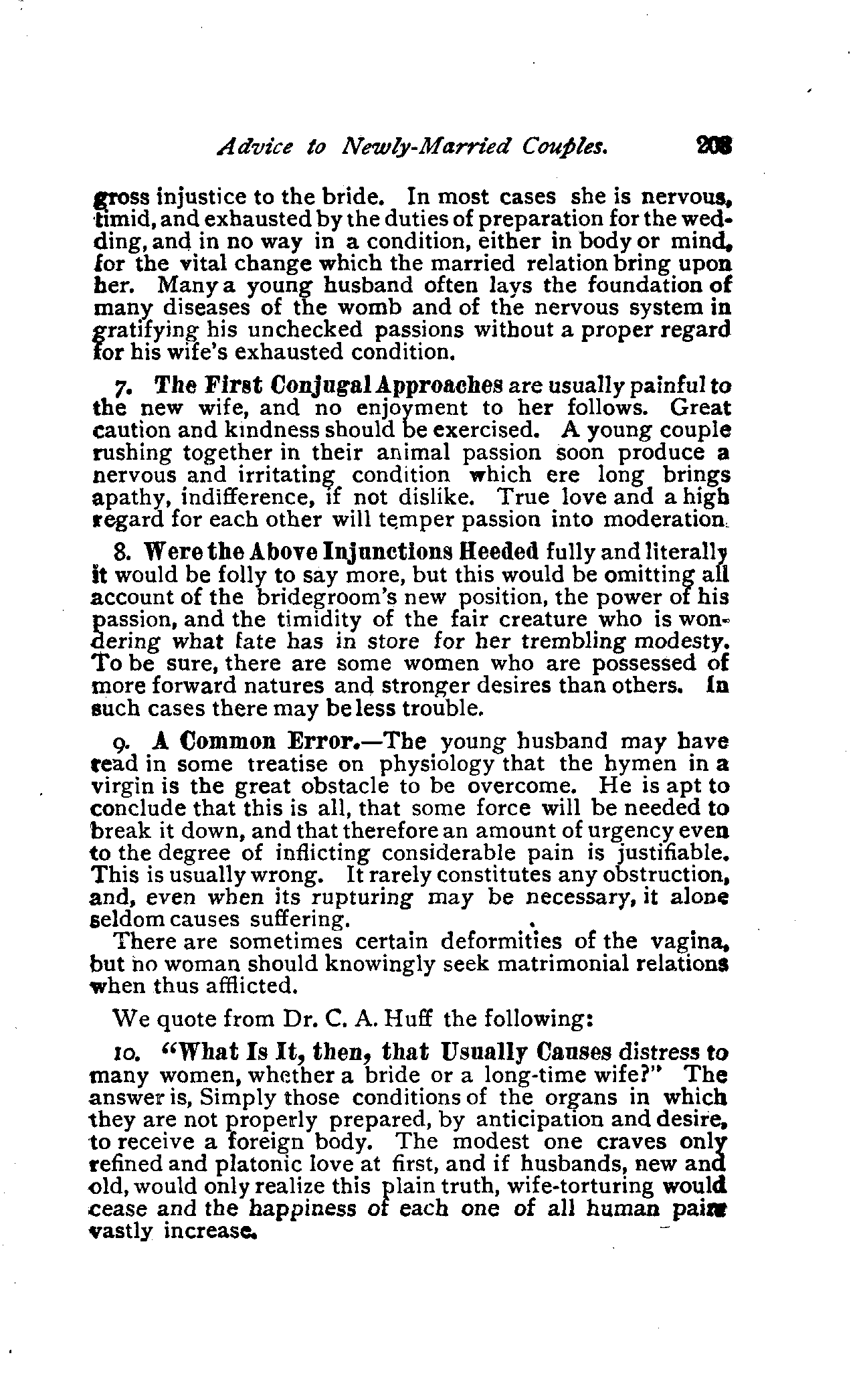 Advice to Newly-Married Couples. 203

gross injustice to the bride. In most cases she is nervous, timid, and exhausted by the duties of preparation for the wedding, and in no way in a condition, either in body or mind, for the vital change which the married relation bring upon her. Many a young husband often lays the foundation of many diseases of the womb and of the nervous system in gratifying his unchecked passions without a proper regard for his wife's exhausted condition.

7. The First Conjugal Approaches are usually painful to the new wife, and no enjoyment to her follows. Great caution and kindness should be exercised. A young couple rushing together in their animal passion soon produce a nervous and irritating condition which ere long brings apathy, indifference, if not dislike. True love and a high regard for each other will temper passion into moderation.

8. Were the Above Injunctions Heeded fully and literally it would be folly to say more, but this would be omitting all account of the bridegroom's new position, the power of his passion, and the timidity of the fair creature who is wondering what fate has in store for her trembling modesty. To be sure, there are some women who are possessed of more forward natures and stronger desires than others. In such cases there may be less trouble.

9. A Common Error.—The young husband may have read in some treatise on physiology that the hymen in a virgin is the great obstacle to be overcome. He is apt to conclude that this is all, that some force will be needed to break it down, and that therefore an amount of urgency even to the degree of inflicting considerable pain is justifiable. This is usually wrong. It rarely constitutes any obstruction, and, even when its rupturing may be necessary, it alone seldom causes suffering.

There are sometimes certain deformities of the vagina, but no woman should knowingly seek matrimonial relations when thus afflicted.

We quote from Dr. C. A. Huff the following:

10. "What Is It, then, that Usually Causes distress to many women, whether a bride or a long-time wife?" The answer is, Simply those conditions of the organs in which they are not properly prepared, by anticipation and desire, to receive a foreign body. The modest one craves only refined and platonic love at first, and if husbands, new and old, would only realize this plain truth, wife-torturing would cease and the happiness of each one of all human pairs vastly increase.